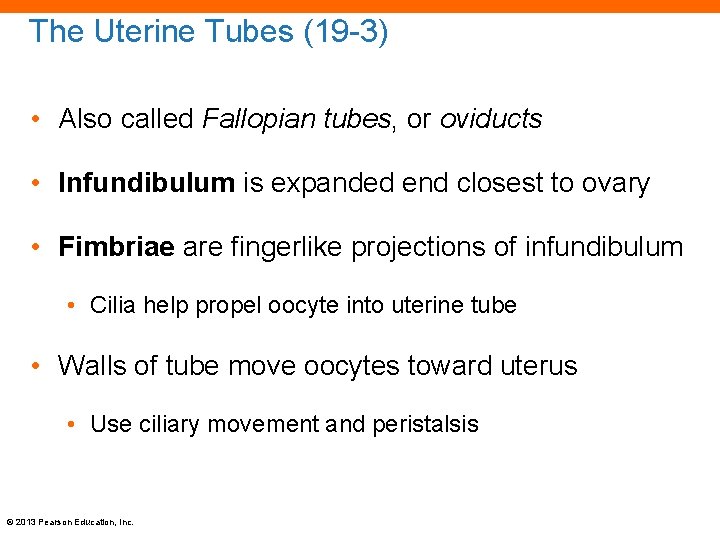 The Uterine Tubes (19-3)

• Also called Fallopian tubes, or oviducts

• Infundibulum is expanded end closest to ovary

• Fimbriae are fingerlike projections of infundibulum

• Cilia help propel oocyte into uterine tube

• Walls of tube move oocytes toward uterus

• Use ciliary movement and peristalsis

© 2013 Pearson Education, Inc.